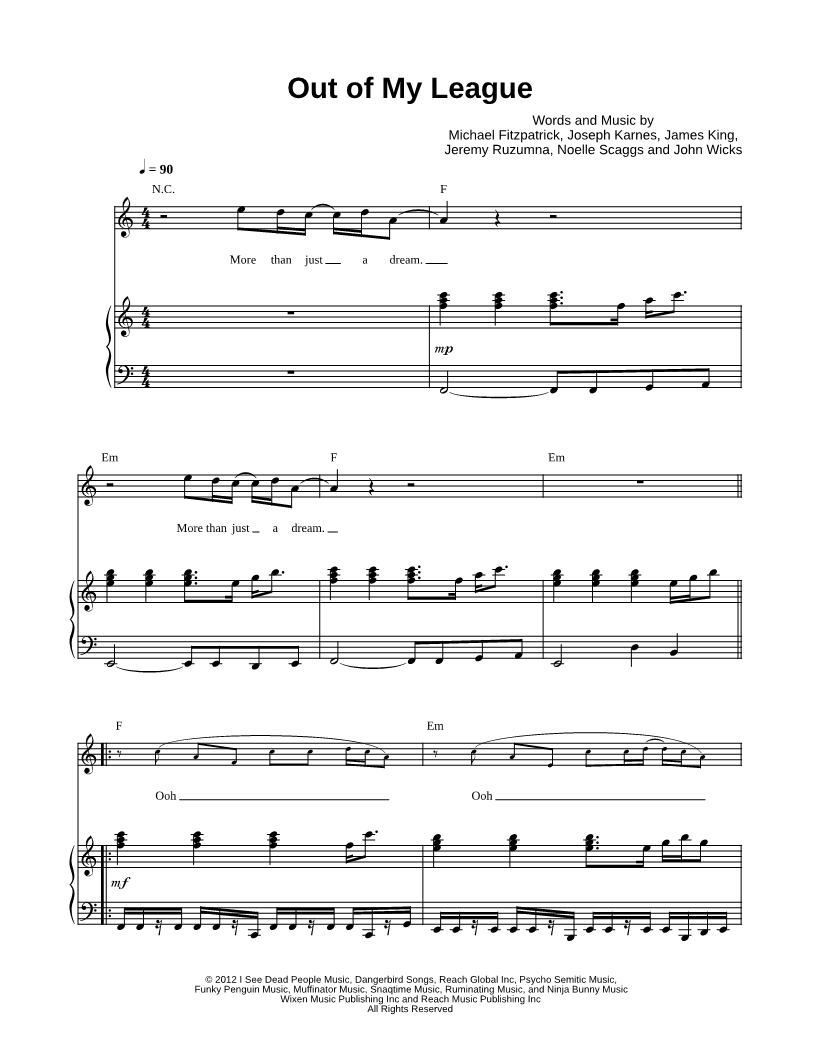 Out of My League

Words and Music by
Michael Fitzpatrick, Joseph Karnes, James King,
Jeremy Ruzumna, Noelle Scaggs and John Wicks

♩ = 90

N.C.

F

More than just a dream.

mp

Em

F

Em

More than just a dream.

F

Em

Ooh

Ooh

mf

© 2012 I See Dead People Music, Dangerbird Songs, Reach Global Inc, Psycho Semitic Music,
Funky Penguin Music, Muffinator Music, Snaqtime Music, Ruminating Music, and Ninja Bunny Music
Wixen Music Publishing Inc and Reach Music Publishing Inc
All Rights Reserved